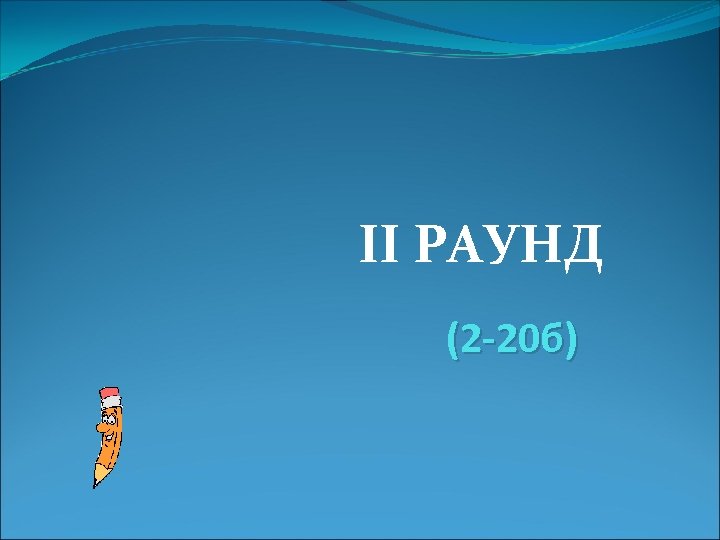 II РАУНД

(2-20б)